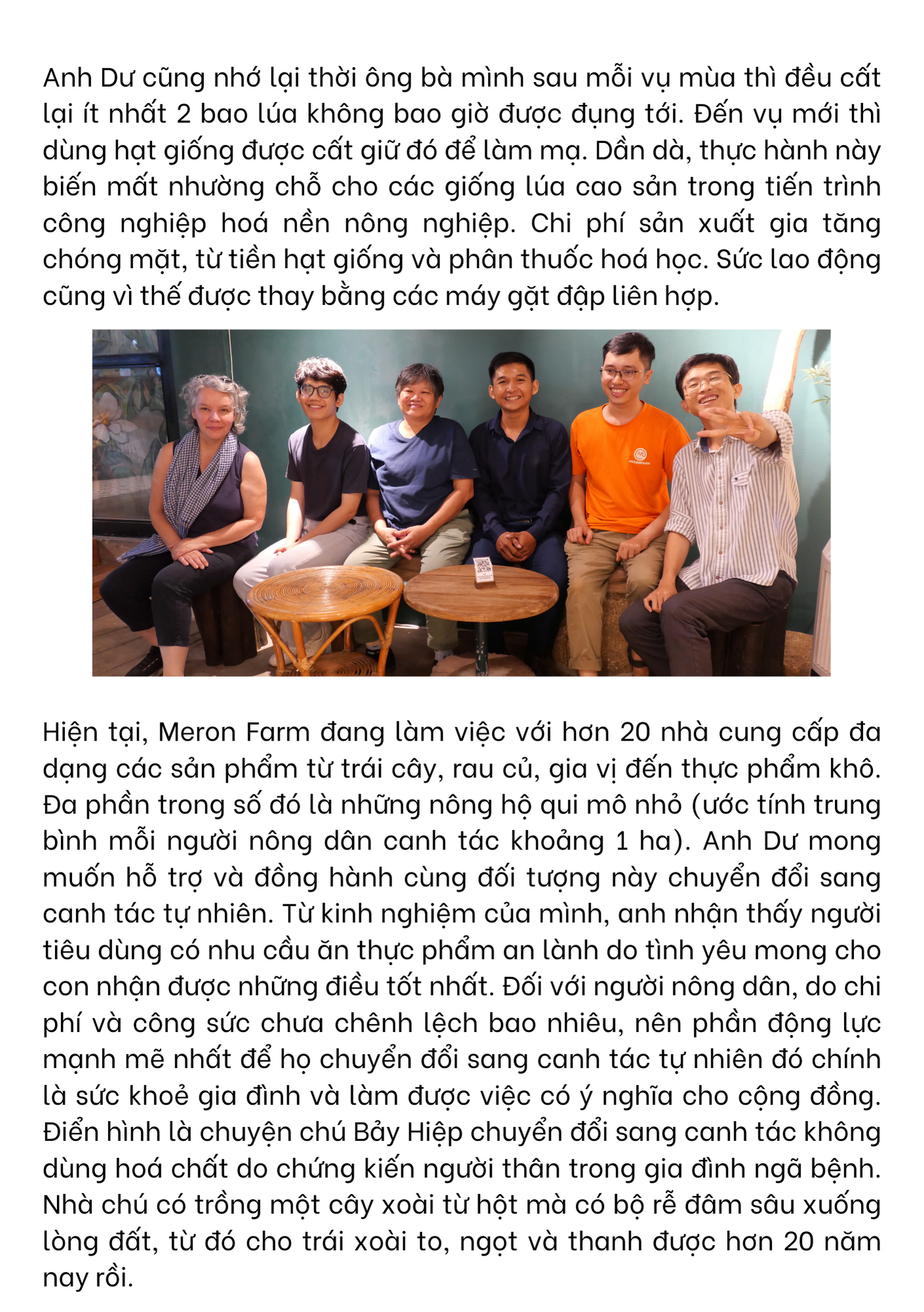 Anh Dư cũng nhớ lại thời ông bà mình sau mỗi vụ mùa thì đều cất lại ít nhất 2 bao lúa không bao giờ được đụng tới. Đến vụ mới thì dùng hạt giống được cất giữ đó để làm mạ. Dần dà, thực hành này biến mất nhường chỗ cho các giống lúa cao sản trong tiến trình công nghiệp hoá nền nông nghiệp. Chi phí sản xuất gia tăng chóng mặt, từ tiền hạt giống và phân thuốc hoá học. Sức lao động cũng vì thế được thay bằng các máy gặt đập liên hợp.

MERONFARM

Hiện tại, Meron Farm đang làm việc với hơn 20 nhà cung cấp đa dạng các sản phẩm từ trái cây, rau củ, gia vị đến thực phẩm khô. Đa phần trong số đó là những nông hộ qui mô nhỏ (ước tính trung bình mỗi người nông dân canh tác khoảng 1 ha). Anh Dư mong muốn hỗ trợ và đồng hành cùng đối tượng này chuyển đổi sang canh tác tự nhiên. Từ kinh nghiệm của mình, anh nhận thấy người tiêu dùng có nhu cầu ăn thực phẩm an lành do tình yêu mong cho con nhận được những điều tốt nhất. Đối với người nông dân, do chi phí và công sức chưa chênh lệch bao nhiêu, nên phần động lực mạnh mẽ nhất để họ chuyển đổi sang canh tác tự nhiên đó chính là sức khoẻ gia đình và làm được việc có ý nghĩa cho cộng đồng. Điển hình là chuyện chú Bảy Hiệp chuyển đổi sang canh tác không dùng hoá chất do chứng kiến người thân trong gia đình ngã bệnh. Nhà chú có trồng một cây xoài từ hột mà có bộ rễ đâm sâu xuống lòng đất, từ đó cho trái xoài to, ngọt và thanh được hơn 20 năm nay rồi.